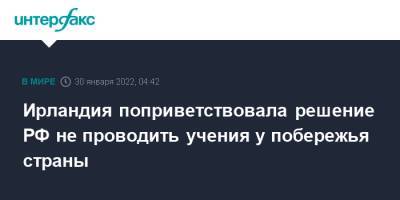 интерфакс

В МИРЕ 30 января 2022, 04:42

Ирландия поприветствовала решение РФ не проводить учения у побережья страны